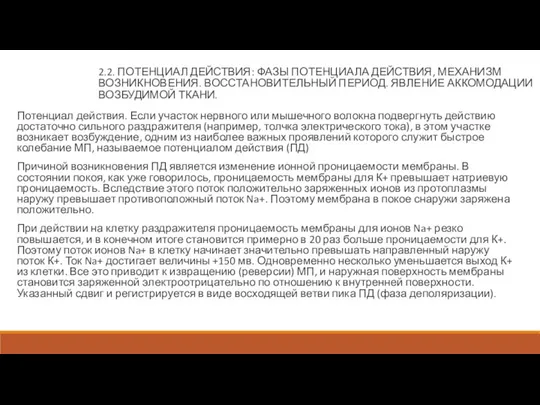 2.2. ПОТЕНЦИАЛ ДЕЙСТВИЯ: ФАЗЫ ПОТЕНЦИАЛА ДЕЙСТВИЯ, МЕХАНИЗМ ВОЗНИКНОВЕНИЯ. ВОССТАНОВИТЕЛЬНЫЙ ПЕРИОД. ЯВЛЕНИЕ АККОМОДАЦИИ ВОЗБУДИМОЙ ТКАНИ.

Потенциал действия. Если участок нервного или мышечного волокна подвергнуть действию достаточно сильного раздражителя (например, толчка электрического тока), в этом участке возникает возбуждение, одним из наиболее важных проявлений которого служит быстрое колебание МП, называемое потенциалом действия (ПД)

Причиной возникновения ПД является изменение ионной проницаемости мембраны. В состоянии покоя, как уже говорилось, проницаемость мембраны для К+ превышает натриевую проницаемость. Вследствие этого поток положительно заряженных ионов из протоплазмы наружу превышает противоположный поток Na+. Поэтому мембрана в покое снаружи заряжена положительно.

При действии на клетку раздражителя проницаемость мембраны для ионов Na+ резко повышается, и в конечном итоге становится примерно в 20 раз больше проницаемости для К+. Поэтому поток ионов Na+ в клетку начинает значительно превышать направленный наружу поток К+. Ток Na+ достигает величины +150 мв. Одновременно несколько уменьшается выход К+ из клетки. Все это приводит к извращению (реверсии) МП, и наружная поверхность мембраны становится заряженной электроотрицательно по отношению к внутренней поверхности. Указанный сдвиг и регистрируется в виде восходящей ветви пика ПД (фаза деполяризации).